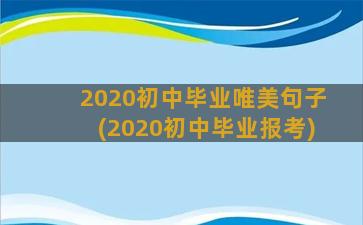 2020初中毕业唯美句子
(2020初中毕业报考)